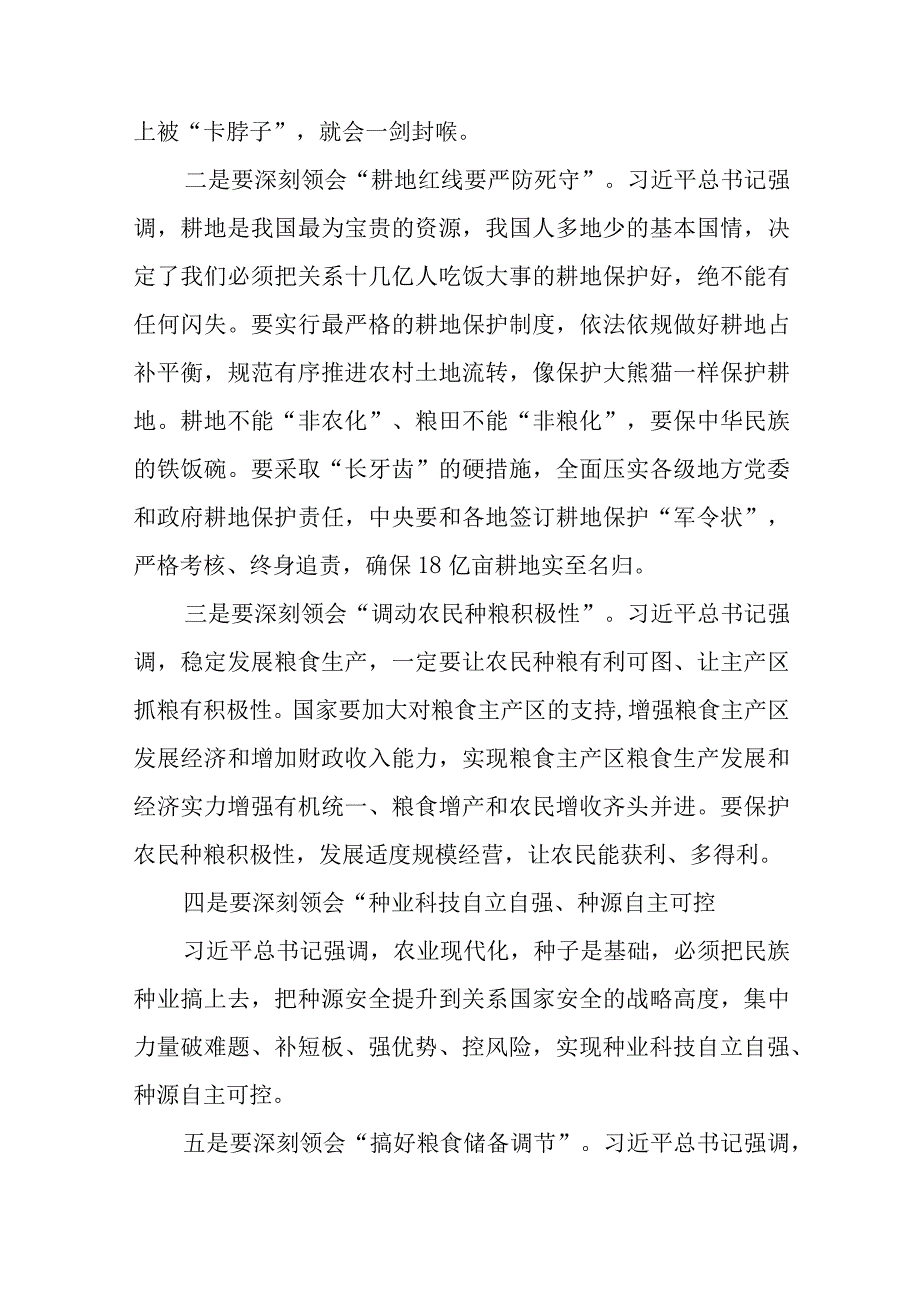 上被“卡脖子”，就会一剑封喉。

二是要深刻领会“耕地红线要严防死守”。习近平总书记强调，耕地是我国最为宝贵的资源，我国人多地少的基本国情，决定了我们必须把关系十几亿人吃饭大事的耕地保护好，绝不能有任何闪失。要实行最严格的耕地保护制度，依法依规做好耕地占补平衡，规范有序推进农村土地流转，像保护大熊猫一样保护耕地。耕地不能“非农化”、粮田不能“非粮化”，要保中华民族的铁饭碗。要采取“长牙齿”的硬措施，全面压实各级地方党委和政府耕地保护责任，中央要和各地签订耕地保护“军令状”，严格考核、终身追责，确保18亿亩耕地实至名归。

三是要深刻领会“调动农民种粮积极性”。习近平总书记强调，稳定发展粮食生产，一定要让农民种粮有利可图、让主产区抓粮有积极性。国家要加大对粮食主产区的支持，增强粮食主产区发展经济和增加财政收入能力，实现粮食主产区粮食生产发展和经济实力增强有机统一、粮食增产和农民增收齐头并进。要保护农民种粮积极性，发展适度规模经营，让农民能获利、多得利。

四是要深刻领会“种业科技自立自强、种源自主可控

习近平总书记强调，农业现代化，种子是基础，必须把民族种业搞上去，把种源安全提升到关系国家安全的战略高度，集中力量破难题、补短板、强优势、控风险，实现种业科技自立自强、种源自主可控。

五是要深刻领会“搞好粮食储备调节”。习近平总书记强调，